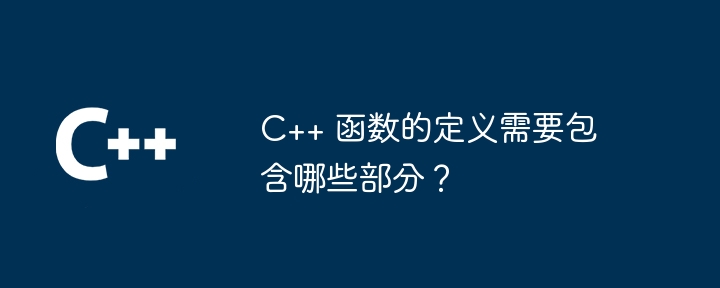 C++

C++ 函数的定义需要包含哪些部分？